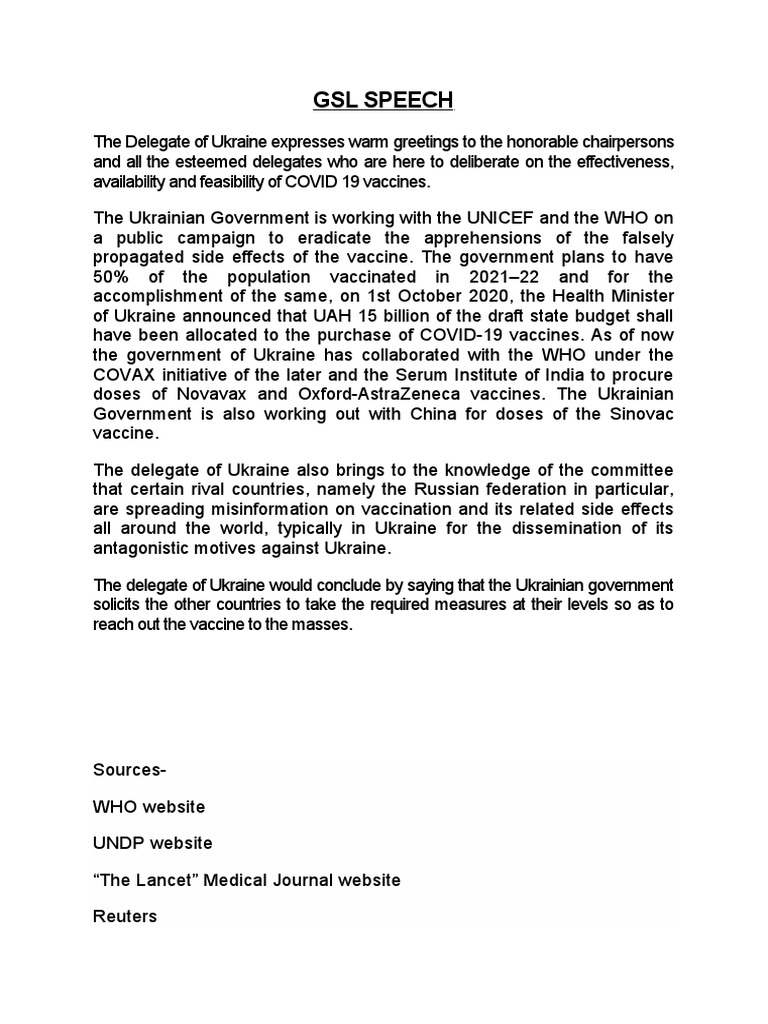 GSL SPEECH

The Delegate of Ukraine expresses warm greetings to the honorable chairpersons and all the esteemed delegates who are here to deliberate on the effectiveness, availability and feasibility of COVID 19 vaccines.

The Ukrainian Government is working with the UNICEF and the WHO on a public campaign to eradicate the apprehensions of the falsely propagated side effects of the vaccine. The government plans to have 50% of the population vaccinated in 2021–22 and for the accomplishment of the same, on 1st October 2020, the Health Minister of Ukraine announced that UAH 15 billion of the draft state budget shall have been allocated to the purchase of COVID-19 vaccines. As of now the government of Ukraine has collaborated with the WHO under the COVAX initiative of the later and the Serum Institute of India to procure doses of Novavax and Oxford-AstraZeneca vaccines. The Ukrainian Government is also working out with China for doses of the Sinovac vaccine.

The delegate of Ukraine also brings to the knowledge of the committee that certain rival countries, namely the Russian federation in particular, are spreading misinformation on vaccination and its related side effects all around the world, typically in Ukraine for the dissemination of its antagonistic motives against Ukraine.

The delegate of Ukraine would conclude by saying that the Ukrainian government solicits the other countries to take the required measures at their levels so as to reach out the vaccine to the masses.

Sources-

WHO website

UNDP website

“The Lancet” Medical Journal website

Reuters